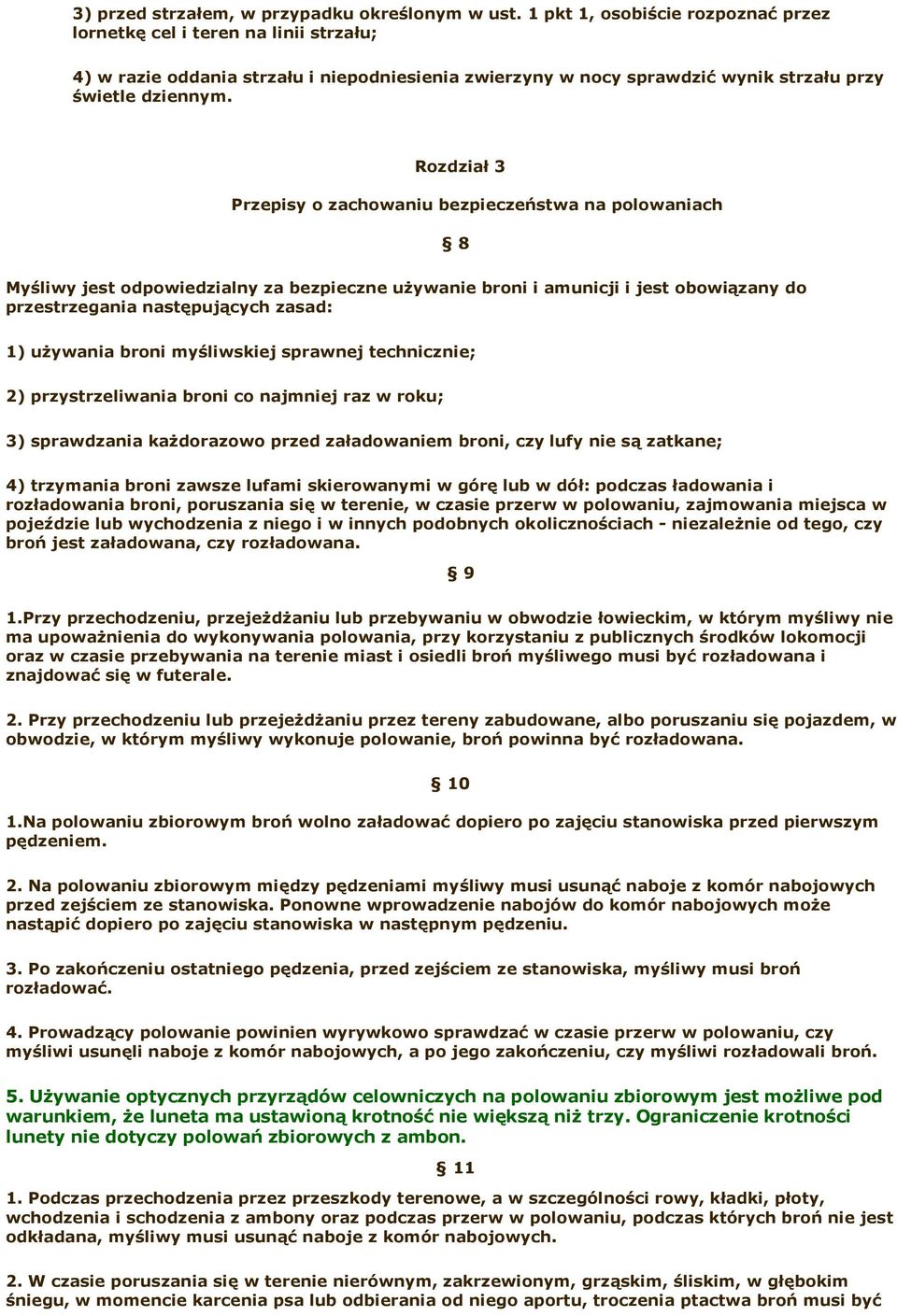 3) przed strzałem, w przypadku określonym w ust. 1 pkt 1, osobiście rozpoznać przez lornetkę cel i teren na linii strzału;

4) w razie oddania strzału i niepodniesienia zwierzyny w nocy sprawdzić wynik strzału przy świetle dziennym.

Rozdział 3

Przepisy o zachowaniu bezpieczeństwa na polowaniach

§ 8

Myśliwy jest odpowiedzialny za bezpieczne używanie broni i amunicji i jest obowiązany do przestrzegania następujących zasad:

1) używania broni myśliwskiej sprawnej technicznie;

2) przystrzeliwania broni co najmniej raz w roku;

3) sprawdzania każdorazowo przed załadowaniem broni, czy lufy nie są zatkane;

4) trzymania broni zawsze lufami skierowanymi w górę lub w dół: podczas ładowania i rozładowania broni, poruszania się w terenie, w czasie przerw w polowaniu, zajmowania miejsca w pojeździe lub wychodzenia z niego i w innych podobnych okolicznościach - niezależnie od tego, czy broń jest załadowana, czy rozładowana.

§ 9

1.Przy przechodzeniu, przejeżdżaniu lub przebywaniu w obwodzie łowieckim, w którym myśliwy nie ma upoważnienia do wykonywania polowania, przy korzystaniu z publicznych środków lokomocji oraz w czasie przebywania na terenie miast i osiedli broń myśliwego musi być rozładowana i znajdować się w futerale.

2. Przy przechodzeniu lub przejeżdżaniu przez tereny zabudowane, albo poruszaniu się pojazdem, w obwodzie, w którym myśliwy wykonuje polowanie, broń powinna być rozładowana.

§ 10

1.Na polowaniu zbiorowym broń wolno załadować dopiero po zajęciu stanowiska przed pierwszym pędzeniem.

2. Na polowaniu zbiorowym między pędzeniami myśliwy musi usunąć naboje z komór nabojowych przed zejściem ze stanowiska. Ponowne wprowadzenie nabojów do komór nabojowych może nastąpić dopiero po zajęciu stanowiska w następnym pędzeniu.

3. Po zakończeniu ostatniego pędzenia, przed zejściem ze stanowiska, myśliwy musi broń rozładować.

4. Prowadzący polowanie powinien wyrywkowo sprawdzać w czasie przerw w polowaniu, czy myśliwi usunęli naboje z komór nabojowych, a po jego zakończeniu, czy myśliwi rozładowali broń.

5. Używanie optycznych przyrządów celowniczych na polowaniu zbiorowym jest możliwe pod warunkiem, że luneta ma ustawioną krotność nie większą niż trzy. Ograniczenie krotności lunety nie dotyczy polowań zbiorowych z ambon.

§ 11

1. Podczas przechodzenia przez przeszkody terenowe, a w szczególności rowy, kładki, płoty, wchodzenia i schodzenia z ambony oraz podczas przerw w polowaniu, podczas których broń nie jest odkładana, myśliwy musi usunąć naboje z komór nabojowych.

2. W czasie poruszania się w terenie nierównym, zakrzewionym, grząskim, śliskim, w głębokim śniegu, w momencie karcenia psa lub odbierania od niego aportu, troczenia ptactwa broń musi być